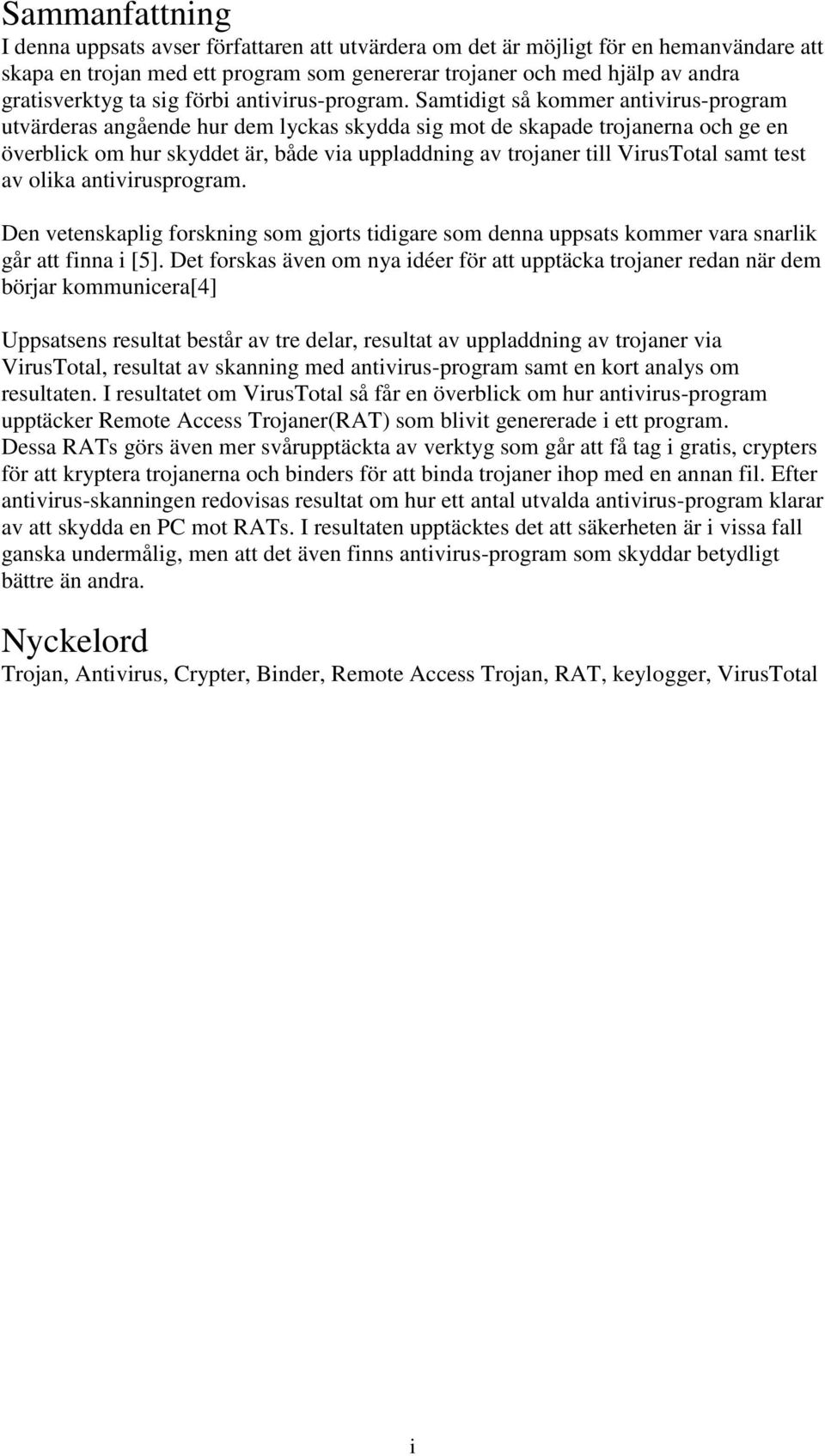 Sammanfattning

I denna uppsats avser författaren att utvärdera om det är möjligt för en hemanvändare att skapa en trojan med ett program som genererar trojaner och med hjälp av andra gratisverktyg ta sig förbi antivirus-program. Samtidigt så kommer antivirus-program utvärderas angående hur dem lyckas skydda sig mot de skapade trojanerna och ge en överblick om hur skyddet är, både via uppladdning av trojaner till VirusTotal samt test av olika antivirusprogram.

Den vetenskaplig forskning som gjorts tidigare som denna uppsats kommer vara snarlik går att finna i [5]. Det forskas även om nya idéer för att upptäcka trojaner redan när dem börjar kommunicera[4]

Uppsatsens resultat består av tre delar, resultat av uppladdning av trojaner via VirusTotal, resultat av skanning med antivirus-program samt en kort analys om resultaten. I resultatet om VirusTotal så får en överblick om hur antivirus-program upptäcker Remote Access Trojaner(RAT) som blivit genererade i ett program. Dessa RATs görs även mer svårupptäckta av verktyg som går att få tag i gratis, crypters för att kryptera trojanerna och binders för att binda trojaner ihop med en annan fil. Efter antivirus-skanningen redovisas resultat om hur ett antal utvalda antivirus-program klarar av att skydda en PC mot RATs. I resultaten upptäcktes det att säkerheten är i vissa fall ganska undermålig, men att det även finns antivirus-program som skyddar betydligt bättre än andra.

Nyckelord

Trojan, Antivirus, Crypter, Binder, Remote Access Trojan, RAT, keylogger, VirusTotal

i